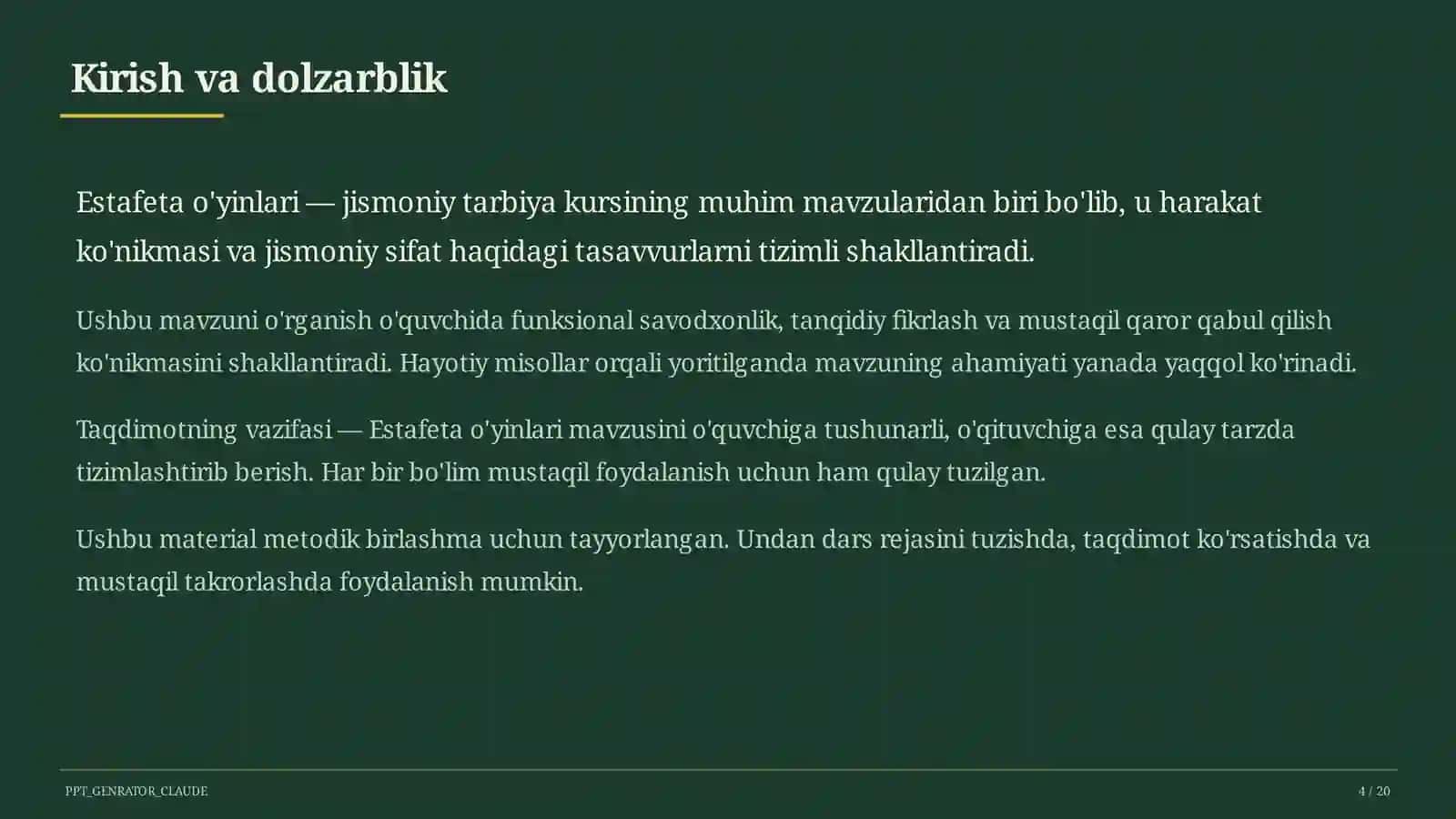 Kirish va dolzarblik

Estafeta o'yinlari — jismoniy tarbiya kursining muhim mavzularidan biri bo'lib, u harakat ko'nikmasi va jismoniy sifat haqidagi tasavvurlarni tizimli shakllantiradi.

Ushbu mavzuni o'rganish o'quvchida funksional savodxonlik, tanqidiy fikrlash va mustaqil qaror qabul qilish ko'nikmasini shakllantiradi. Hayotiy misollar orqali yoritilganda mavzuning ahamiyati yanada yaqqol ko'rinadi.

Taqdimotning vazifasi — Estafeta o'yinlari mavzusini o'quvchiga tushunarli, o'qituvchiga esa qulay tarzda tizimlashtirib berish. Har bir bo'lim mustaqil foydalanish uchun ham qulay tuzilgan.

Ushbu material metodik birlashma uchun tayyorlangan. Undan dars rejasini tuzishda, taqdimot ko'rsatishda va mustaqil takrorlashda foydalanish mumkin.

PPT_GENRATOR_CLAUDE

4 / 20